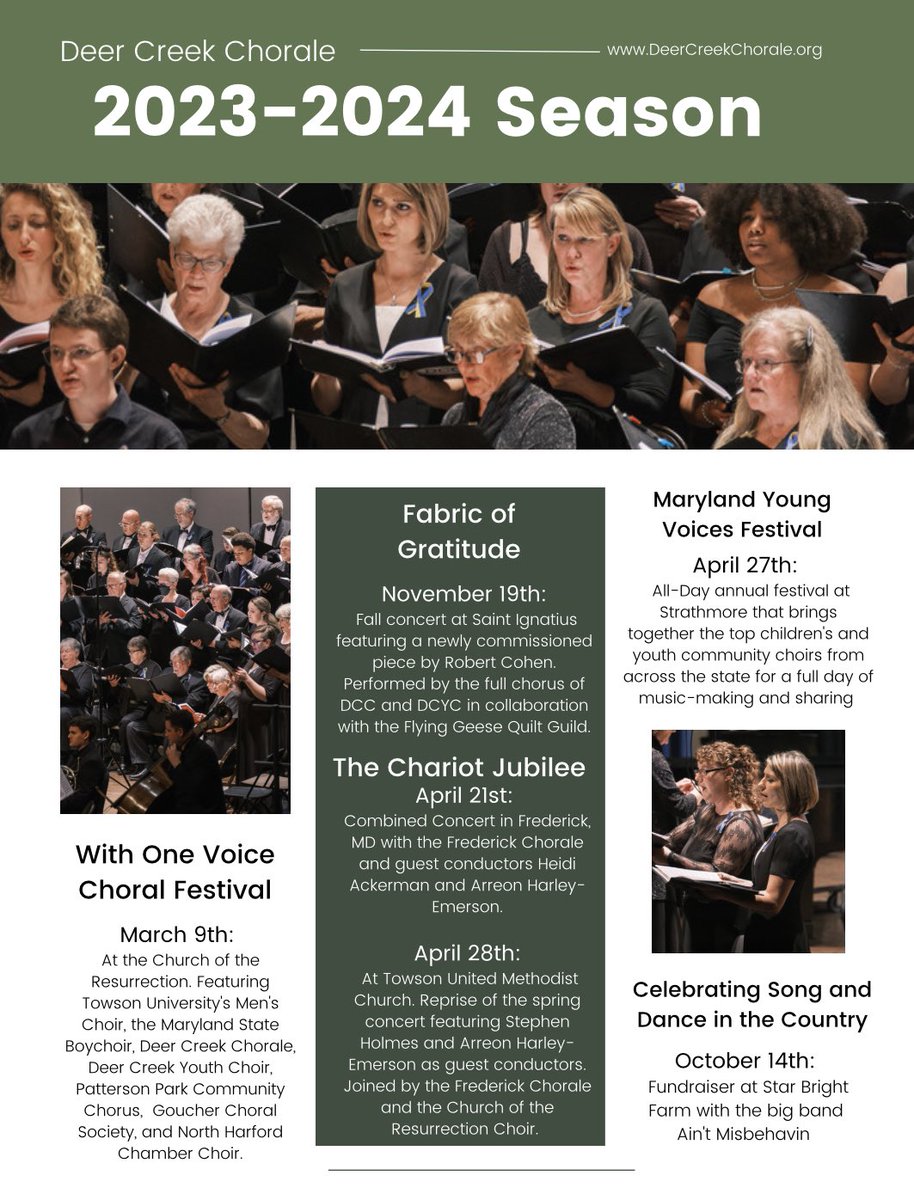 Deer Creek Chorale

www.DeerCreekChorale.org

2023-2024 Season

With One Voice Choral Festival

March 9th:
At the Church of the Resurrection. Featuring Towson University's Men's Choir, the Maryland State Boychoir, Deer Creek Chorale, Deer Creek Youth Choir, Patterson Park Community Chorus, Goucher Choral Society, and North Harford Chamber Choir.

Fabric of Gratitude

November 19th:
Fall concert at Saint Ignatius featuring a newly commissioned piece by Robert Cohen. Performed by the full chorus of DCC and DCYC in collaboration with the Flying Geese Quilt Guild.

The Chariot Jubilee

April 21st:
Combined Concert in Frederick, MD with the Frederick Chorale and guest conductors Heidi Ackerman and Arreon Harley-Emerson.

April 28th:
At Towson United Methodist Church. Reprise of the spring concert featuring Stephen Holmes and Arreon Harley-Emerson as guest conductors. Joined by the Frederick Chorale and the Church of the Resurrection Choir.

Maryland Young Voices Festival

April 27th:
All-Day annual festival at Strathmore that brings together the top children's and youth community choirs from across the state for a full day of music-making and sharing

Celebrating Song and Dance in the Country

October 14th:
Fundraiser at Star Bright Farm with the big band Ain't Misbehavin